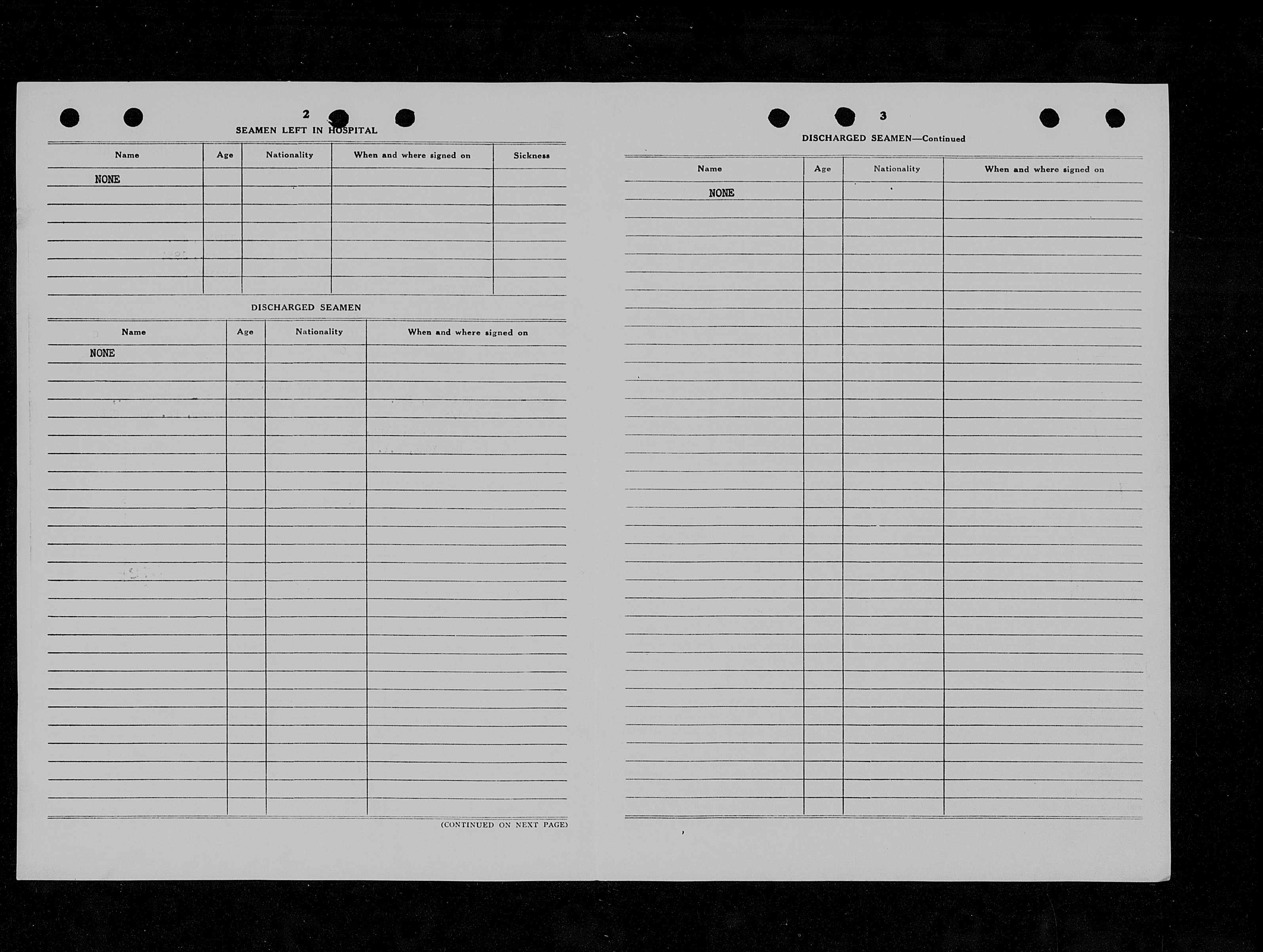 2

SEAMEN LEFT IN HOSPITAL

| Name | Age | Nationality | When and where signed on | Sickness |
|---|---|---|---|---|
| NONE | | | | |

DISCHARGED SEAMEN

| Name | Age | Nationality | When and where signed on |
|---|---|---|---|
| NONE | | | |

(CONTINUED ON NEXT PAGE)

3

DISCHARGED SEAMEN—Continued

| Name | Age | Nationality | When and where signed on |
|---|---|---|---|
| NONE | | | |